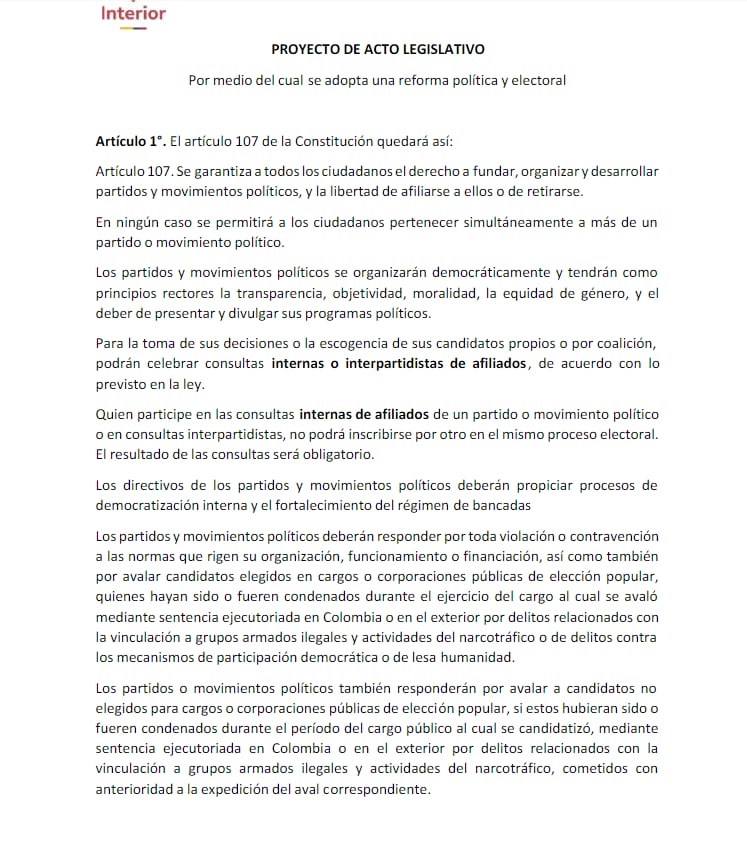 Interior

PROYECTO DE ACTO LEGISLATIVO

Por medio del cual se adopta una reforma política y electoral

Artículo 1°. El artículo 107 de la Constitución quedará así:

Artículo 107. Se garantiza a todos los ciudadanos el derecho a fundar, organizar y desarrollar partidos y movimientos políticos, y la libertad de afiliarse a ellos o de retirarse.

En ningún caso se permitirá a los ciudadanos pertenecer simultáneamente a más de un partido o movimiento político.

Los partidos y movimientos políticos se organizarán democráticamente y tendrán como principios rectores la transparencia, objetividad, moralidad, la equidad de género, y el deber de presentar y divulgar sus programas políticos.

Para la toma de sus decisiones o la escogencia de sus candidatos propios o por coalición, podrán celebrar consultas internas o interpartidistas de afiliados, de acuerdo con lo previsto en la ley.

Quien participe en las consultas internas de afiliados de un partido o movimiento político o en consultas interpartidistas, no podrá inscribirse por otro en el mismo proceso electoral. El resultado de las consultas será obligatorio.

Los directivos de los partidos y movimientos políticos deberán propiciar procesos de democratización interna y el fortalecimiento del régimen de bancadas

Los partidos y movimientos políticos deberán responder por toda violación o contravención a las normas que rigen su organización, funcionamiento o financiación, así como también por avalar candidatos elegidos en cargos o corporaciones públicas de elección popular, quienes hayan sido o fueren condenados durante el ejercicio del cargo al cual se avaló mediante sentencia ejecutoriada en Colombia o en el exterior por delitos relacionados con la vinculación a grupos armados ilegales y actividades del narcotráfico o de delitos contra los mecanismos de participación democrática o de lesa humanidad.

Los partidos o movimientos políticos también responderán por avalar a candidatos no elegidos para cargos o corporaciones públicas de elección popular, si estos hubieran sido o fueren condenados durante el período del cargo público al cual se candidatizó, mediante sentencia ejecutoriada en Colombia o en el exterior por delitos relacionados con la vinculación a grupos armados ilegales y actividades del narcotráfico, cometidos con anterioridad a la expedición del aval correspondiente.